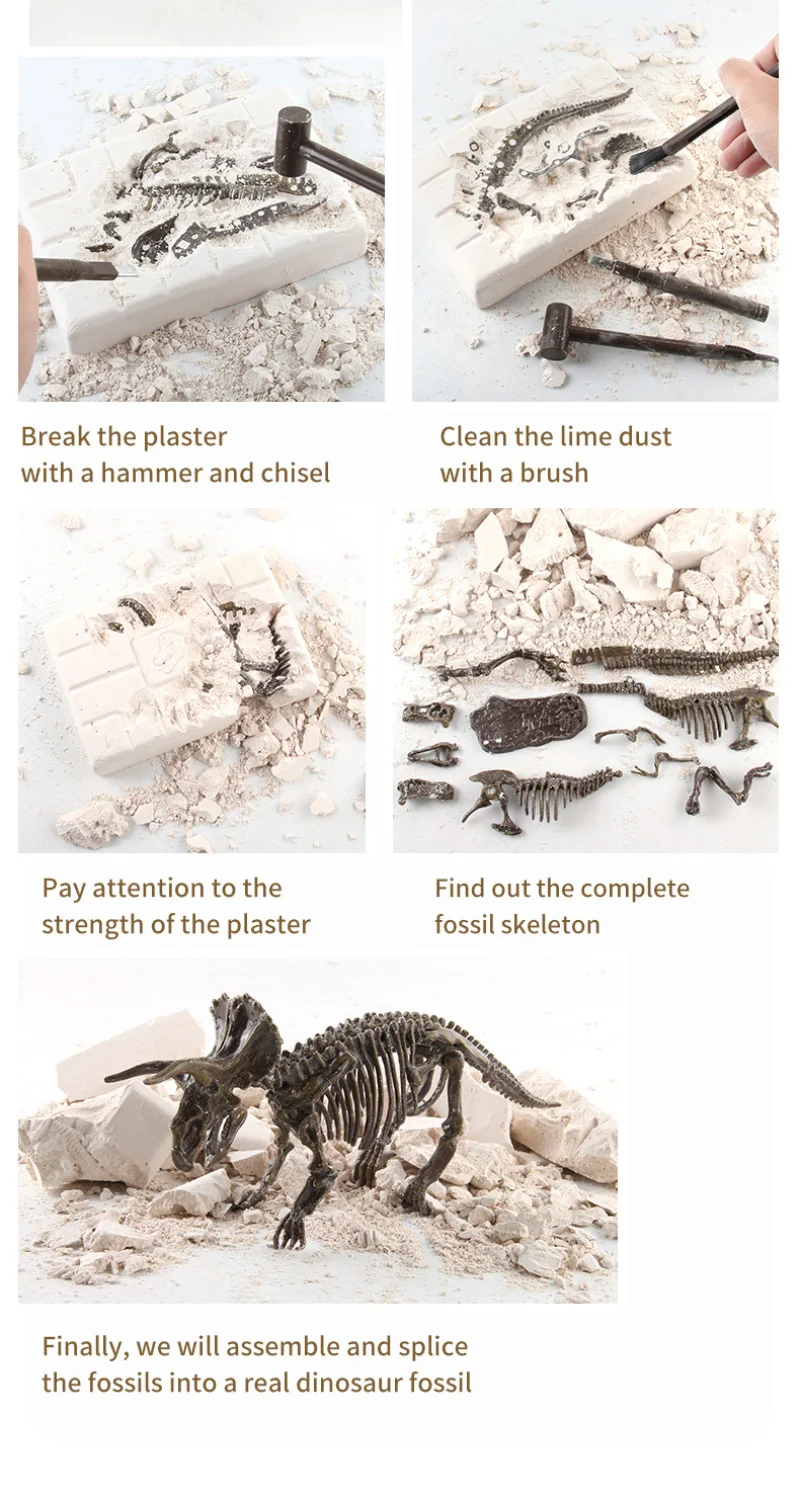 Break the plaster with a hammer and chisel

Clean the lime dust with a brush

Pay attention to the strength of the plaster

Find out the complete fossil skeleton

Finally, we will assemble and splice the fossils into a real dinosaur fossil